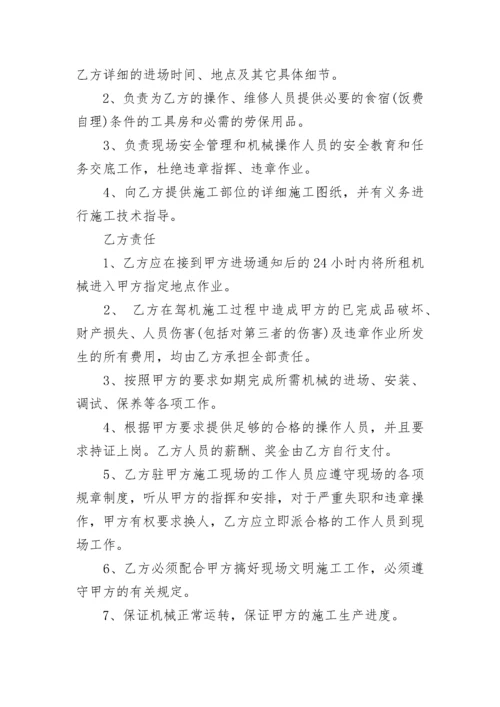 乙方详细的进场时间、地点及其它具体细节。

2、负责为乙方的操作、维修人员提供必要的食宿(饭费自理)条件的工具房和必需的劳保用品。

3、负责现场安全管理和机械操作人员的安全教育和任务交底工作，杜绝违章指挥、违章作业。

4、向乙方提供施工部位的详细施工图纸，并有义务进行施工技术指导。

乙方责任

1、乙方应在接到甲方进场通知后的24小时内将所租机械进入甲方指定地点作业。

2、 乙方在驾机施工过程中造成甲方的已完成品破坏、财产损失、人员伤害(包括对第三者的伤害)及违章作业所发生的所有费用，均由乙方承担全部责任。

3、按照甲方的要求如期完成所需机械的进场、安装、调试、保养等各项工作。

4、根据甲方要求提供足够的合格的操作人员，并且要求持证上岗。乙方人员的薪酬、奖金由乙方自行支付。

5、乙方驻甲方施工现场的工作人员应遵守现场的各项规章制度，听从甲方的指挥和安排，对于严重失职和违章操作，甲方有权要求换人，乙方应立即派合格的工作人员到现场工作。

6、乙方必须配合甲方搞好现场文明施工工作，必须遵守甲方的有关规定。

7、保证机械正常运转，保证甲方的施工生产进度。